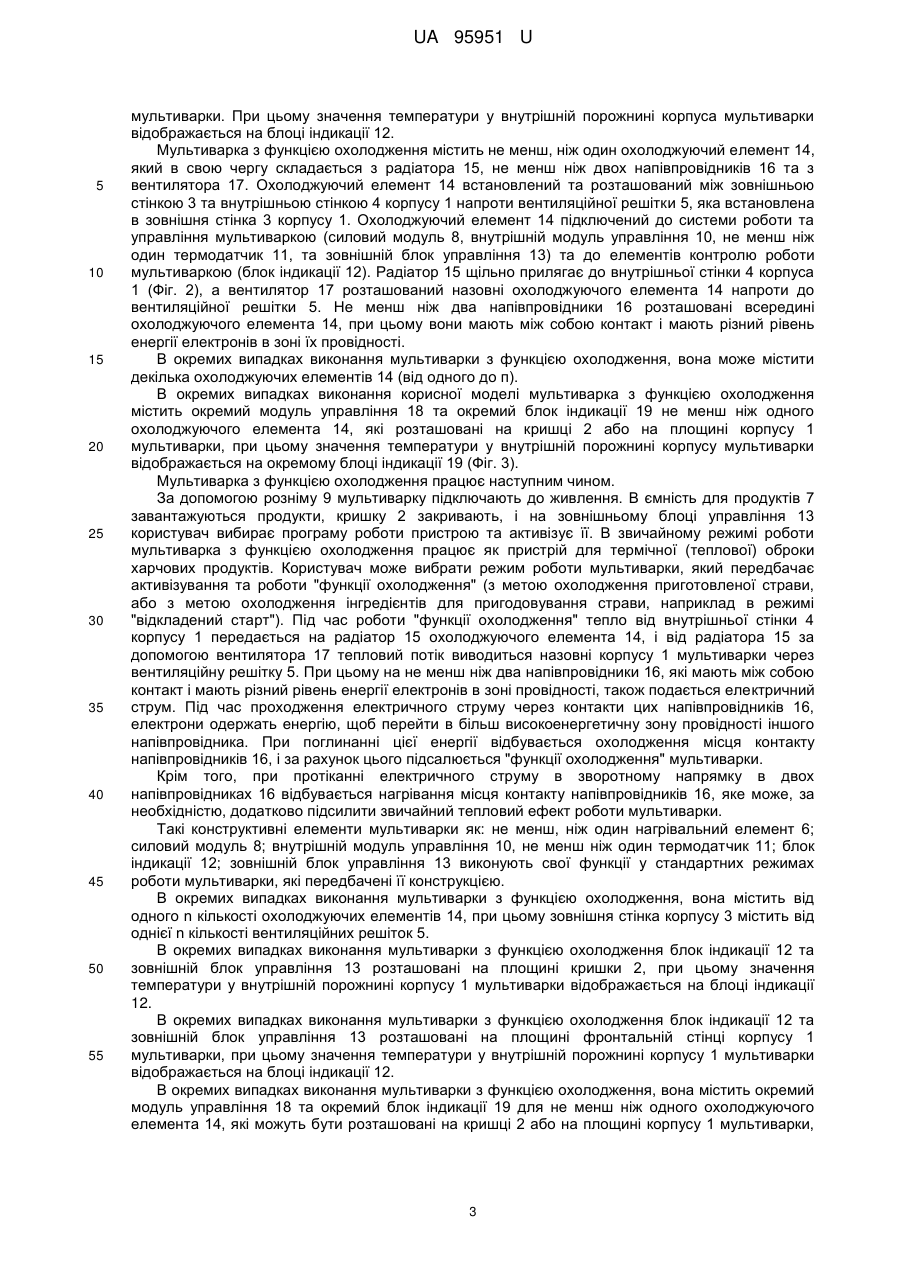 UA 95951 U

мультиварки. При цьому значення температури у внутрішній порожнині корпуса мультиварки відображається на блоці індикації 12.

Мультиварка з функцією охолодження містить не менш, ніж один охолоджуючий елемент 14, який в свою чергу складається з радіатора 15, не менш ніж двох напівпровідників 16 та з вентилятора 17. Охолоджуючий елемент 14 встановлений та розташований між зовнішньою стінкою 3 та внутрішньою стінкою 4 корпусу 1 напроти вентиляційної решітки 5, яка встановлена в зовнішня стінка 3 корпусу 1. Охолоджуючий елемент 14 підключений до системи роботи та управління мультиваркою (силовий модуль 8, внутрішній модуль управління 10, не менш ніж один термодатчик 11, та зовнішній блок управління 13) та до елементів контролю роботи мультиваркою (блок індикації 12). Радіатор 15 щільно прилягає до внутрішньої стінки 4 корпуса 1 (Фіг. 2), а вентилятор 17 розташований назовні охолоджуючого елемента 14 напроти до вентиляційної решітки 5. Не менш ніж два напівпровідники 16 розташовані всередині охолоджуючого елемента 14, при цьому вони мають між собою контакт і мають різний рівень енергії електронів в зоні їх провідності.

В окремих випадках виконання мультиварки з функцією охолодження, вона може містити декілька охолоджуючих елементів 14 (від одного до n).

В окремих випадках виконання корисної моделі мультиварка з функцією охолодження містить окремий модуль управління 18 та окремий блок індикації 19 не менш ніж одного охолоджуючого елемента 14, які розташовані на кришці 2 або на площині корпусу 1 мультиварки, при цьому значення температури у внутрішній порожнині корпусу мультиварки відображається на окремому блоці індикації 19 (Фіг. 3).

Мультиварка з функцією охолодження працює наступним чином.

За допомогою розніму 9 мультиварку підключають до живлення. В ємність для продуктів 7 завантажуються продукти, кришку 2 закривають, і на зовнішньому блоці управління 13 користувач вибирає програму роботи пристрою та активізує її. В звичайному режимі роботи мультиварка з функцією охолодження працює як пристрій для термічної (теплової) оброки харчових продуктів. Користувач може вибрати режим роботи мультиварки, який передбачає активізування та роботи "функції охолодження" (з метою охолодження приготовленої страви, або з метою охолодження інгредієнтів для пригодовування страви, наприклад в режимі "відкладений старт"). Під час роботи "функції охолодження" тепло від внутрішньої стінки 4 корпусу 1 передається на радіатор 15 охолоджуючого елемента 14, і від радіатора 15 за допомогою вентилятора 17 тепловий потік виводиться назовні корпусу 1 мультиварки через вентиляційну решітку 5. При цьому на не менш ніж два напівпровідники 16, які мають між собою контакт і мають різний рівень енергії електронів в зоні провідності, також подається електричний струм. Під час проходження електричного струму через контакти цих напівпровідників 16, електрони одержать енергію, щоб перейти в більш високоенергетичну зону провідності іншого напівпровідника. При поглинанні цієї енергії відбувається охолодження місця контакту напівпровідників 16, і за рахунок цього підсалюється "функції охолодження" мультиварки.

Крім того, при протіканні електричного струму в зворотному напрямку в двох напівпровідниках 16 відбувається нагрівання місця контакту напівпровідників 16, яке може, за необхідністю, додатково підсилити звичайний тепловий ефект роботи мультиварки.

Такі конструктивні елементи мультиварки як: не менш, ніж один нагрівальний елемент 6; силовий модуль 8; внутрішній модуль управління 10, не менш ніж один термодатчик 11; блок індикації 12; зовнішній блок управління 13 виконують свої функції у стандартних режимах роботи мультиварки, які передбачені її конструкцією.

В окремих випадках виконання мультиварки з функцією охолодження, вона містить від одного n кількості охолоджуючих елементів 14, при цьому зовнішня стінка корпусу 3 містить від однієї n кількості вентиляційних решіток 5.

В окремих випадках виконання мультиварки з функцією охолодження блок індикації 12 та зовнішній блок управління 13 розташовані на площині кришки 2, при цьому значення температури у внутрішній порожнині корпусу 1 мультиварки відображається на блоці індикації 12.

В окремих випадках виконання мультиварки з функцією охолодження блок індикації 12 та зовнішній блок управління 13 розташовані на площині фронтальній стінці корпусу 1 мультиварки, при цьому значення температури у внутрішній порожнині корпусу 1 мультиварки відображається на блоці індикації 12.

В окремих випадках виконання мультиварки з функцією охолодження, вона містить окремий модуль управління 18 та окремий блок індикації 19 для не менш ніж одного охолоджуючого елемента 14, які можуть бути розташовані на кришці 2 або на площині корпусу 1 мультиварки,

5
10
15
20
25
30
35
40
45
50
55

3